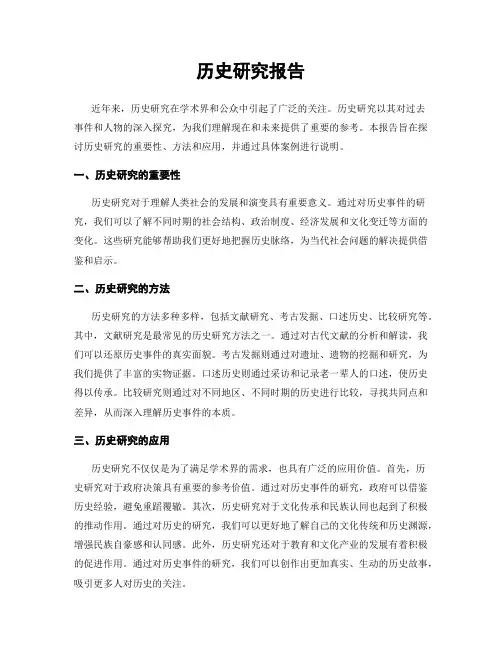 历史研究报告

近年来，历史研究在学术界和公众中引起了广泛的关注。历史研究以其对过去事件和人物的深入探究，为我们理解现在和未来提供了重要的参考。本报告旨在探讨历史研究的重要性、方法和应用，并通过具体案例进行说明。

一、历史研究的重要性

历史研究对于理解人类社会的发展和演变具有重要意义。通过对历史事件的研究，我们可以了解不同时期的社会结构、政治制度、经济发展和文化变迁等方面的变化。这些研究能够帮助我们更好地把握历史脉络，为当代社会问题的解决提供借鉴和启示。

二、历史研究的方法

历史研究的方法多种多样，包括文献研究、考古发掘、口述历史、比较研究等。其中，文献研究是最常见的历史研究方法之一。通过对古代文献的分析和解读，我们可以还原历史事件的真实面貌。考古发掘则通过对遗址、遗物的挖掘和研究，为我们提供了丰富的实物证据。口述历史则通过采访和记录老一辈人的口述，使历史得以传承。比较研究则通过对不同地区、不同时期的历史进行比较，寻找共同点和差异，从而深入理解历史事件的本质。

三、历史研究的应用

历史研究不仅仅是为了满足学术界的需求，也具有广泛的应用价值。首先，历史研究对于政府决策具有重要的参考价值。通过对历史事件的研究，政府可以借鉴历史经验，避免重蹈覆辙。其次，历史研究对于文化传承和民族认同也起到了积极的推动作用。通过对历史的研究，我们可以更好地了解自己的文化传统和历史渊源，增强民族自豪感和认同感。此外，历史研究还对于教育和文化产业的发展有着积极的促进作用。通过对历史事件的研究，我们可以创作出更加真实、生动的历史故事，吸引更多人对历史的关注。